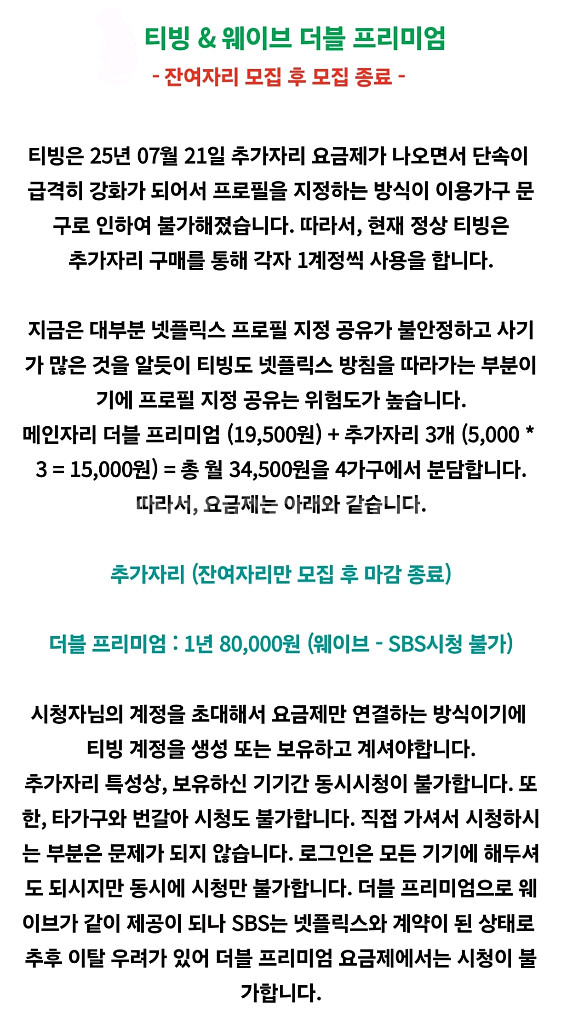 티빙 & 웨이브 더블 프리미엄

- 잔여자리 모집 후 모집 종료 -

티빙은 25년 07월 21일 추가자리 요금제가 나오면서 단속이 급격히 강화가 되어서 프로필을 지정하는 방식이 이용가구 문구로 인하여 불가해졌습니다. 따라서, 현재 정상 티빙은 추가자리 구매를 통해 각자 1계정씩 사용을 합니다.

지금은 대부분 넷플릭스 프로필 지정 공유가 불안정하고 사기가 많은 것을 알듯이 티빙도 넷플릭스 방침을 따라가는 부분이기에 프로필 지정 공유는 위험도가 높습니다.
메인자리 더블 프리미엄 (19,500원) + 추가자리 3개 (5,000 * 3 = 15,000원) = 총 월 34,500원을 4가구에서 분담합니다.
따라서, 요금제는 아래와 같습니다.

추가자리 (잔여자리만 모집 후 마감 종료)

더블 프리미엄 : 1년 80,000원 (웨이브 - SBS시청 불가)

시청자님의 계정을 초대해서 요금제만 연결하는 방식이기에 티빙 계정을 생성 또는 보유하고 계셔야합니다.
추가자리 특성상, 보유하신 기기간 동시시청이 불가합니다. 또한, 타가구와 번갈아 시청도 불가합니다. 직접 가셔서 시청하시는 부분은 문제가 되지 않습니다. 로그인은 모든 기기에 해두셔도 되시지만 동시에 시청만 불가합니다. 더블 프리미엄으로 웨이브가 같이 제공이 되나 SBS는 넷플릭스와 계약이 된 상태로 추후 이탈 우려가 있어 더블 프리미엄 요금제에서는 시청이 불가합니다.